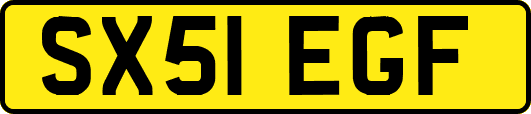 SX51 EGF